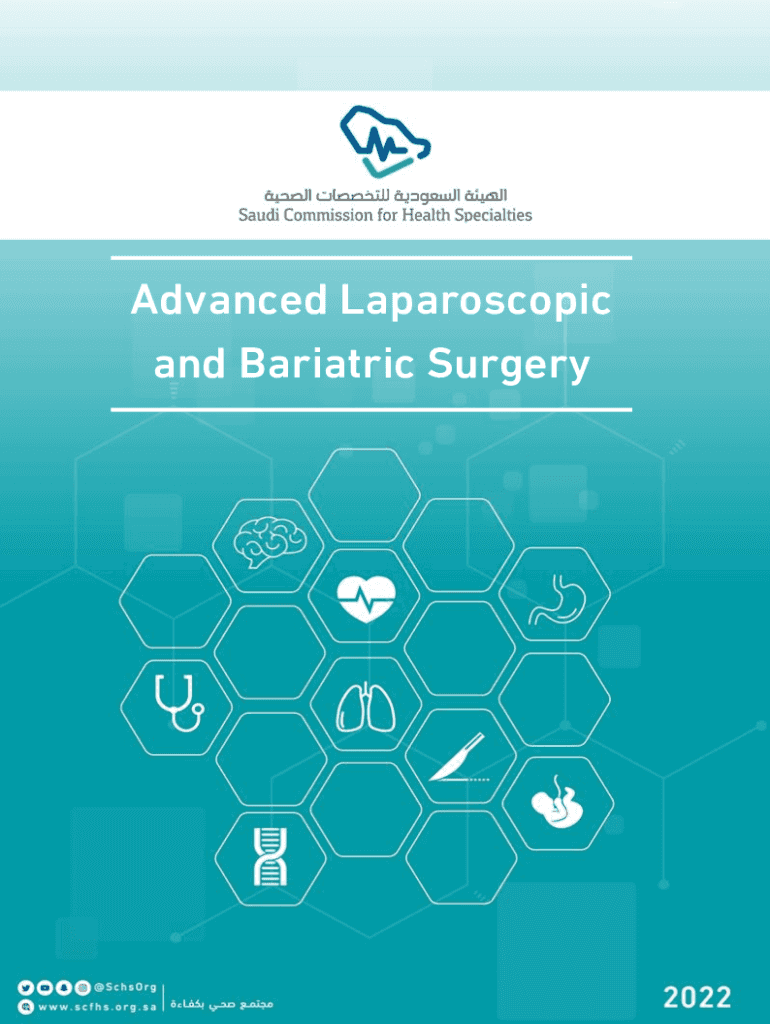 الهيئة السعودية للتخصصات الصحية
Saudi Commission for Health Specialties

Advanced Laparoscopic and Bariatric Surgery

@SchsOrg
www.scfhs.org.sa
مجتمع صحي بكفاءة

2022